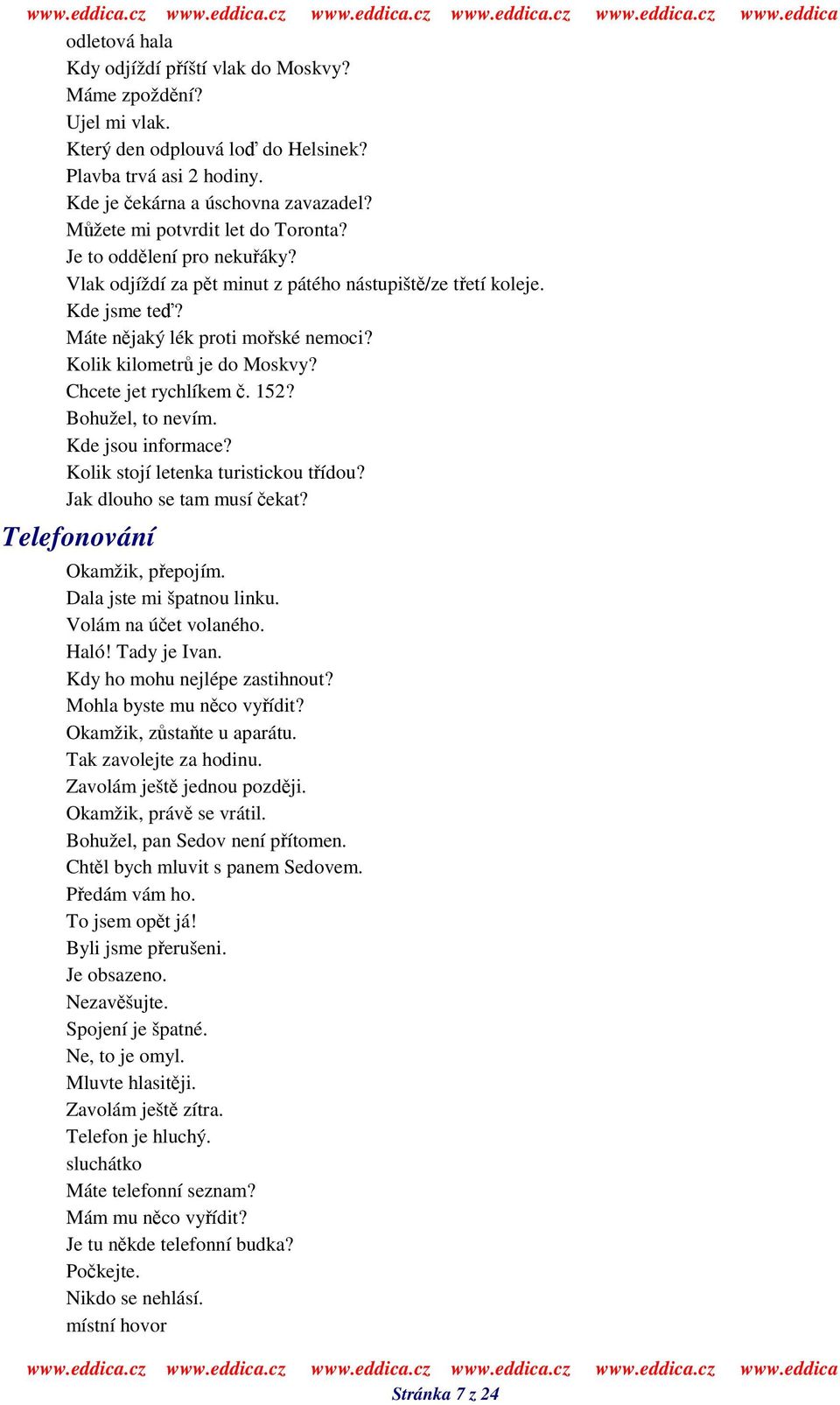 www.eddica.cz www.eddica.cz www.eddica.cz www.eddica.cz www.eddica.cz www.eddica

odletová hala
Kdy odjíždí příští vlak do Moskvy?
Máme zpoždění?
Ujel mi vlak.
Který den odplouvá loď do Helsinek?
Plavba trvá asi 2 hodiny.
Kde je čekárna a úschovna zavazadel?
Můžete mi potvrdit let do Toronta?
Je to oddělení pro nekuřáky?
Vlak odjíždí za pět minut z pátého nástupiště/ze třetí koleje.
Kde jsme teď?
Máte nějaký lék proti mořské nemoci?
Kolik kilometrů je do Moskvy?
Chcete jet rychlíkem č. 152?
Bohužel, to nevím.
Kde jsou informace?
Kolik stojí letenka turistickou třídou?
Jak dlouho se tam musí čekat?

Telefonování

Okamžik, přepojím.
Dala jste mi špatnou linku.
Volám na účet volaného.
Haló! Tady je Ivan.
Kdy ho mohu nejlépe zastihnout?
Mohla byste mu něco vyřídit?
Okamžik, zůstaňte u aparátu.
Tak zavolejte za hodinu.
Zavolám ještě jednou později.
Okamžik, právě se vrátil.
Bohužel, pan Sedov není přítomen.
Chtěl bych mluvit s panem Sedovem.
Předám vám ho.
To jsem opět já!
Byli jsme přerušeni.
Je obsazeno.
Nezavěšujte.
Spojení je špatné.
Ne, to je omyl.
Mluvte hlasitěji.
Zavolám ještě zítra.
Telefon je hluchý.
sluchátko
Máte telefonní seznam?
Mám mu něco vyřídit?
Je tu někde telefonní budka?
Počkejte.
Nikdo se nehlásí.
místní hovor

www.eddica.cz www.eddica.cz www.eddica.cz www.eddica.cz www.eddica.cz www.eddica
Stránka 7 z 24